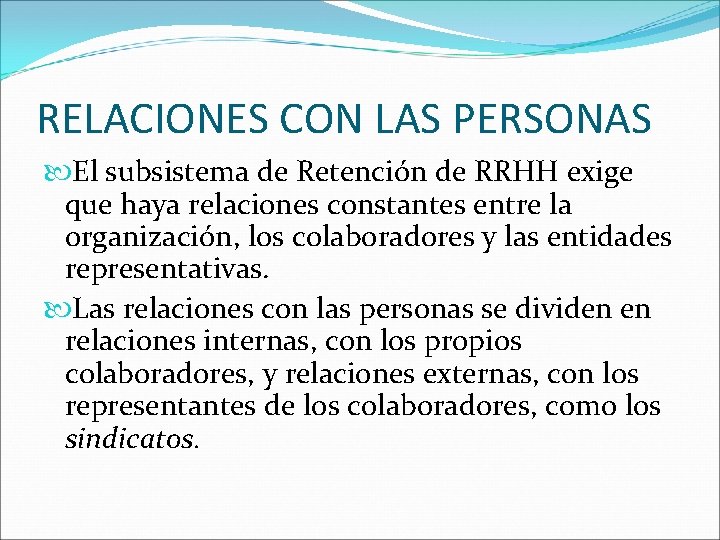 RELACIONES CON LAS PERSONAS

El subsistema de Retención de RRHH exige que haya relaciones constantes entre la organización, los colaboradores y las entidades representativas.

Las relaciones con las personas se dividen en relaciones internas, con los propios colaboradores, y relaciones externas, con los representantes de los colaboradores, como los sindicatos.